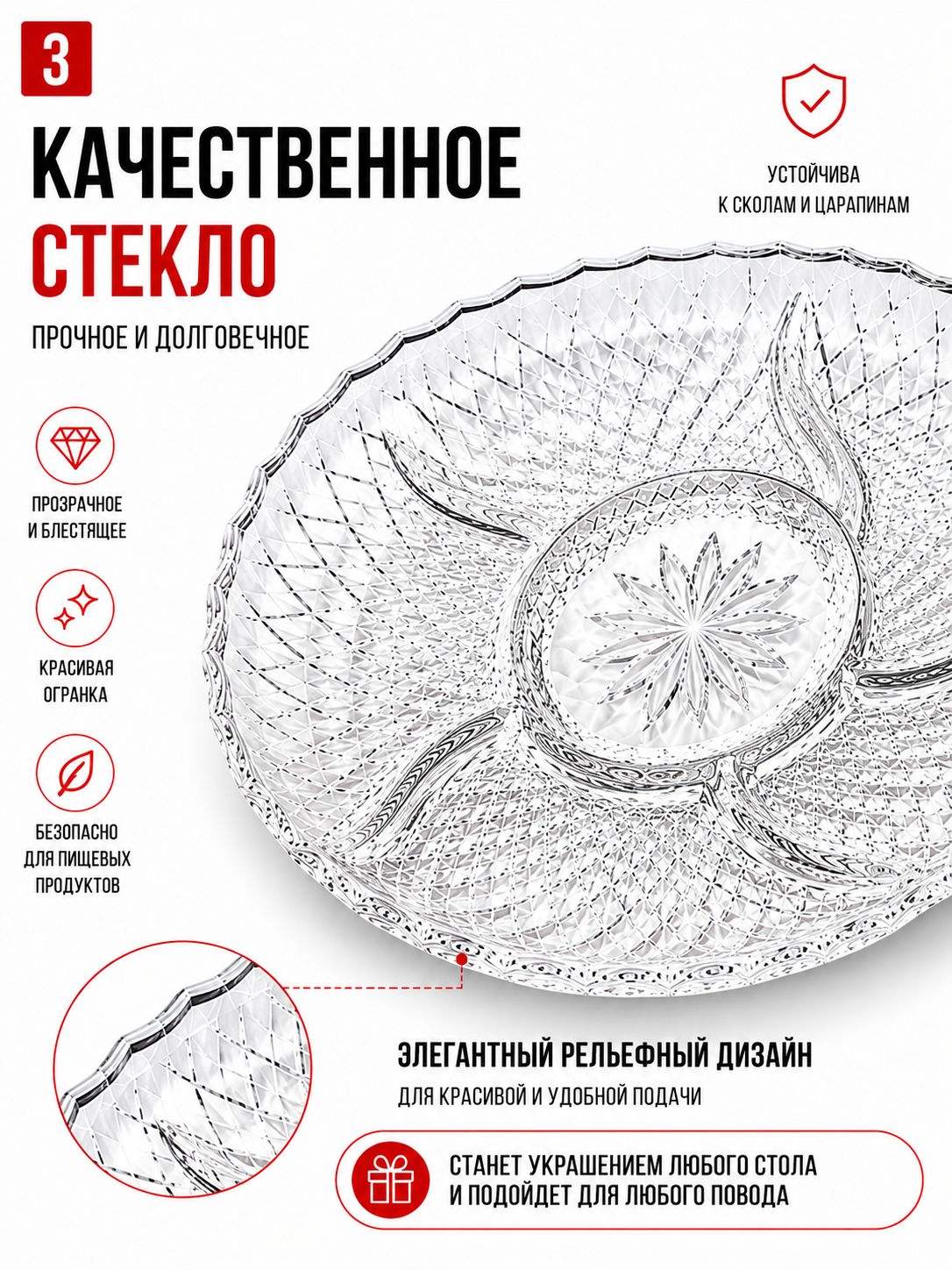 3

КАЧЕСТВЕННОЕ
СТЕКЛО

ПРОЧНОЕ И ДОЛГОВЕЧНОЕ

УСТОЙЧИВА
К СКОЛАМ И ЦАРАПИНАМ

ПРОЗРАЧНОЕ
И БЛЕСТЯЩЕЕ

КРАСИВАЯ
ОГРАНКА

БЕЗОПАСНО
ДЛЯ ПИЩЕВЫХ
ПРОДУКТОВ

ЭЛЕГАНТНЫЙ РЕЛЬЕФНЫЙ ДИЗАЙН

ДЛЯ КРАСИВОЙ И УДОБНОЙ ПОДАЧИ

СТАНЕТ УКРАШЕНИЕМ ЛЮБОГО СТОЛА
И ПОДОЙДЕТ ДЛЯ ЛЮБОГО ПОВОДА